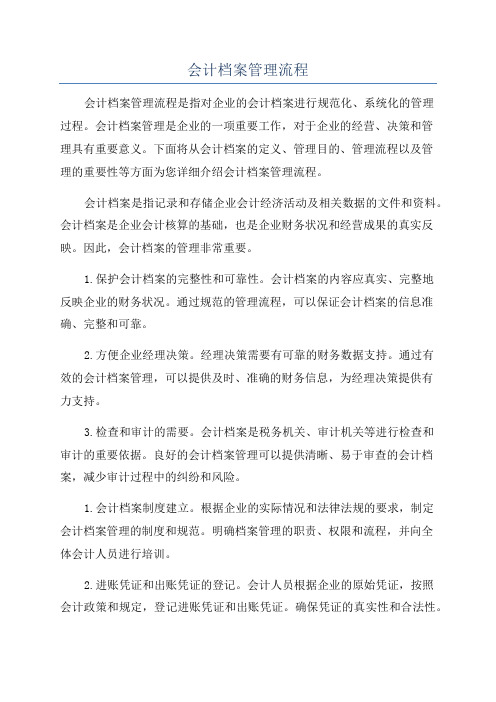 会计档案管理流程

会计档案管理流程是指对企业的会计档案进行规范化、系统化的管理过程。会计档案管理是企业的一项重要工作，对于企业的经营、决策和管理具有重要意义。下面将从会计档案的定义、管理目的、管理流程以及管理的重要性等方面为您详细介绍会计档案管理流程。

会计档案是指记录和存储企业会计经济活动及相关数据的文件和资料。会计档案是企业会计核算的基础，也是企业财务状况和经营成果的真实反映。因此，会计档案的管理非常重要。

1.保护会计档案的完整性和可靠性。会计档案的内容应真实、完整地反映企业的财务状况。通过规范的管理流程，可以保证会计档案的信息准确、完整和可靠。

2.方便企业经理决策。经理决策需要有可靠的财务数据支持。通过有效的会计档案管理，可以提供及时、准确的财务信息，为经理决策提供有力支持。

3.检查和审计的需要。会计档案是税务机关、审计机关等进行检查和审计的重要依据。良好的会计档案管理可以提供清晰、易于审查的会计档案，减少审计过程中的纠纷和风险。

1.会计档案制度建立。根据企业的实际情况和法律法规的要求，制定会计档案管理的制度和规范。明确档案管理的职责、权限和流程，并向全体会计人员进行培训。

2.进账凭证和出账凭证的登记。会计人员根据企业的原始凭证，按照会计政策和规定，登记进账凭证和出账凭证。确保凭证的真实性和合法性。